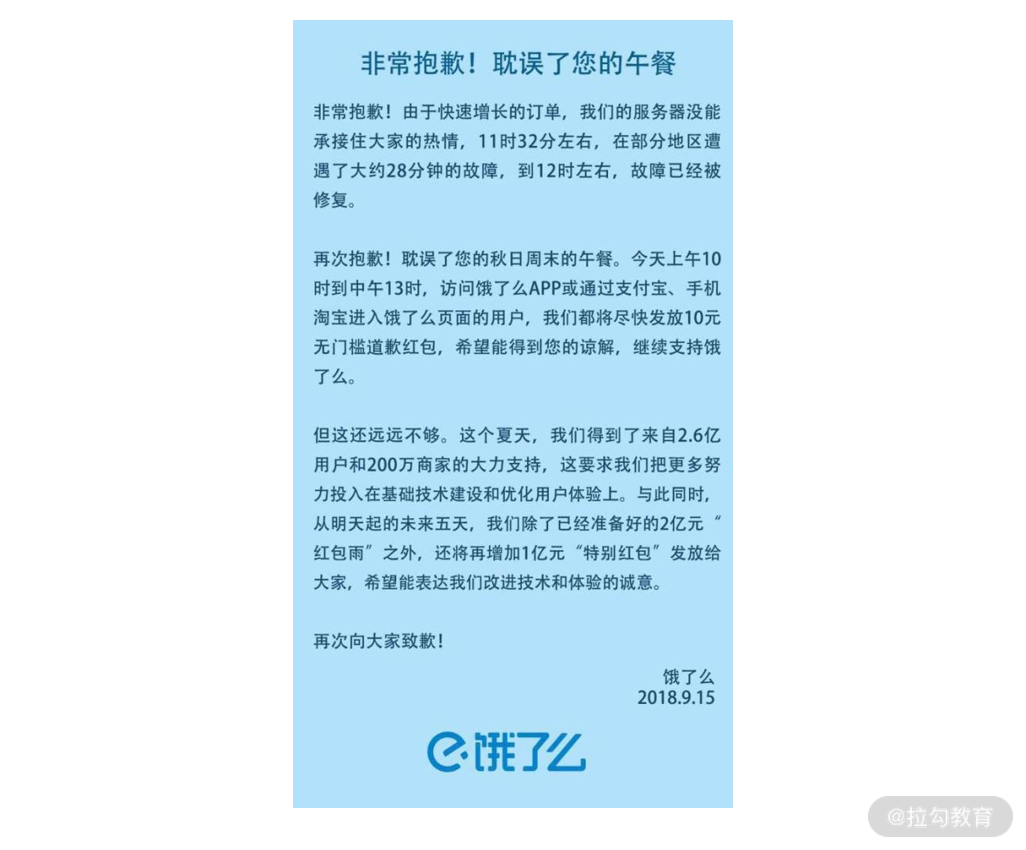 非常抱歉！耽误了您的午餐

非常抱歉！由于快速增长的订单，我们的服务器没能承接住大家的热情，11时32分左右，在部分地区遭遇了大约28分钟的故障，到12时左右，故障已经被修复。

再次抱歉！耽误了您的秋日周末的午餐。今天上午10时到中午13时，访问饿了么APP或通过支付宝、手机淘宝进入饿了么页面的用户，我们都将尽快发放10元无门槛道歉红包，希望能得到您的谅解，继续支持饿了么。

但这还远远不够。这个夏天，我们得到了来自2.6亿用户和200万商家的大力支持，这要求我们把更多努力投入在基础技术建设和优化用户体验上。与此同时，从明天起的未来五天，我们除了已经准备好的2亿元“红包雨”之外，还将再增加1亿元“特别红包”发放给大家，希望能表达我们改进技术和体验的诚意。

再次向大家致歉！

饿了么
2018.9.15

饿了么

@拉勾教育